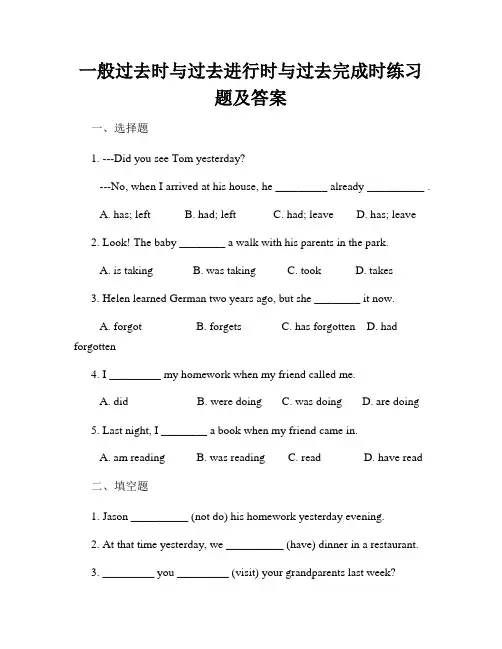 一般过去时与过去进行时与过去完成时练习题及答案

一、选择题

1. ---Did you see Tom yesterday?

---No, when I arrived at his house, he _________ already __________ .

A. has; left B. had; left C. had; leave D. has; leave

2. Look! The baby ________ a walk with his parents in the park.

A. is taking B. was taking C. took D. takes

3. Helen learned German two years ago, but she ________ it now.

A. forgot B. forgets C. has forgotten D. had forgotten

4. I _________ my homework when my friend called me.

A. did B. were doing C. was doing D. are doing

5. Last night, I ________ a book when my friend came in.

A. am reading B. was reading C. read D. have read

二、填空题

1. Jason __________ (not do) his homework yesterday evening.

2. At that time yesterday, we __________ (have) dinner in a restaurant.

3. _________ you _________ (visit) your grandparents last week?